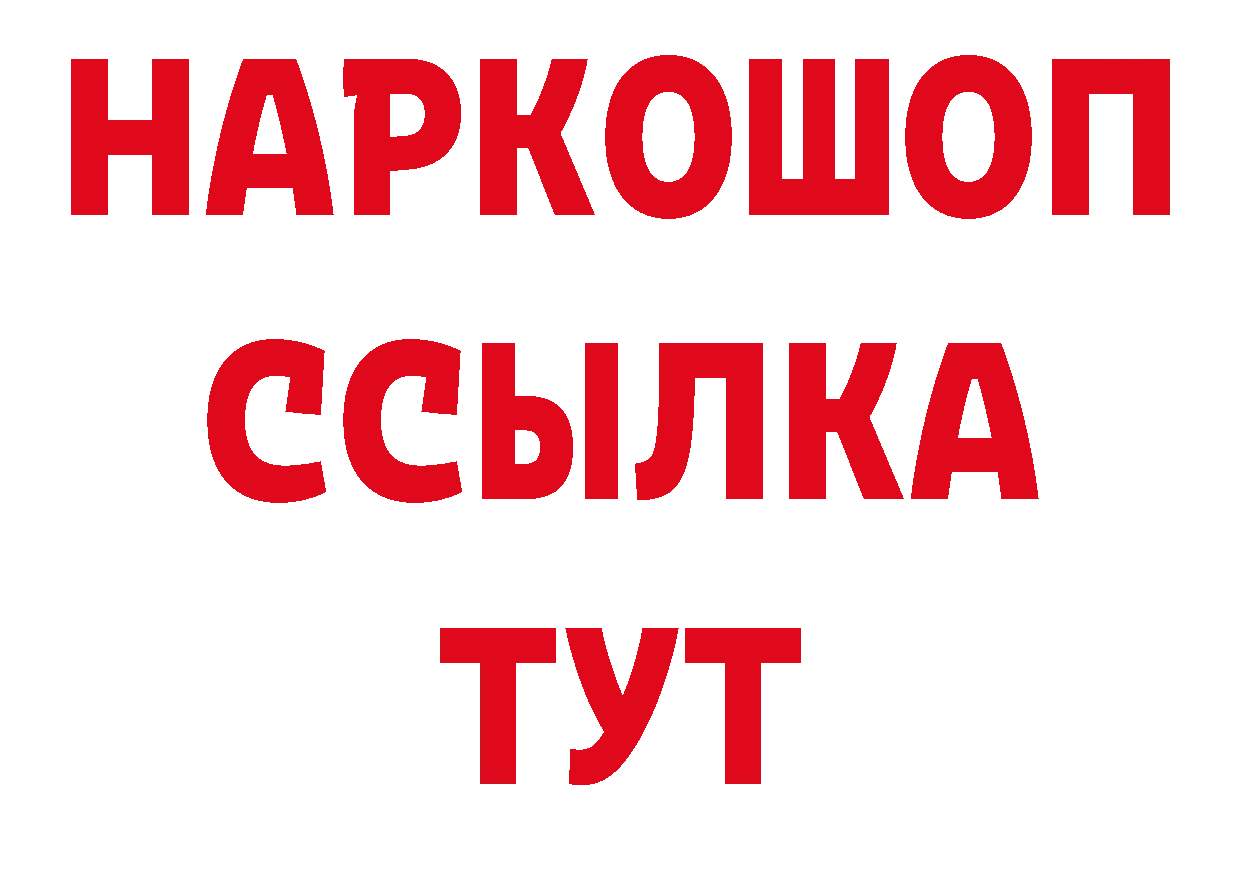 НАРКОШОП
ССЫЛКА
ТУТ